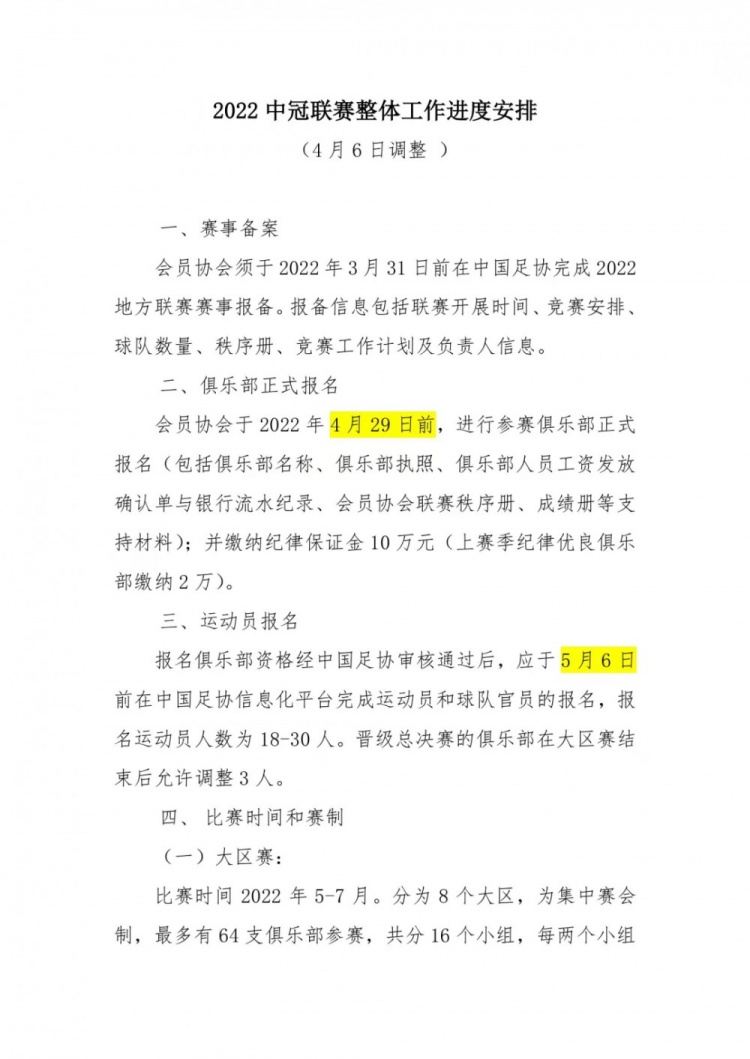 2022 中冠联赛整体工作进度安排

（4 月 6 日调整 ）

一、赛事备案

会员协会须于 2022 年 3 月 31 日前在中国足协完成 2022 地方联赛赛事报备。报备信息包括联赛开展时间、竞赛安排、球队数量、秩序册、竞赛工作计划及负责人信息。

二、俱乐部正式报名

会员协会于 2022 年 4 月 29 日前，进行参赛俱乐部正式报名（包括俱乐部名称、俱乐部执照、俱乐部人员工资发放确认单与银行流水纪录、会员协会联赛秩序册、成绩册等支持材料）；并缴纳纪律保证金 10 万元（上赛季纪律优良俱乐部缴纳 2 万）。

三、运动员报名

报名俱乐部资格经中国足协审核通过后，应于 5 月 6 日前在中国足协信息化平台完成运动员和球队官员的报名，报名运动员人数为 18-30 人。晋级总决赛的俱乐部在大区赛结束后允许调整 3 人。

四、 比赛时间和赛制

（一）大区赛：

比赛时间 2022 年 5-7 月。分为 8 个大区，为集中赛会制，最多有 64 支俱乐部参赛，共分 16 个小组，每两个小组